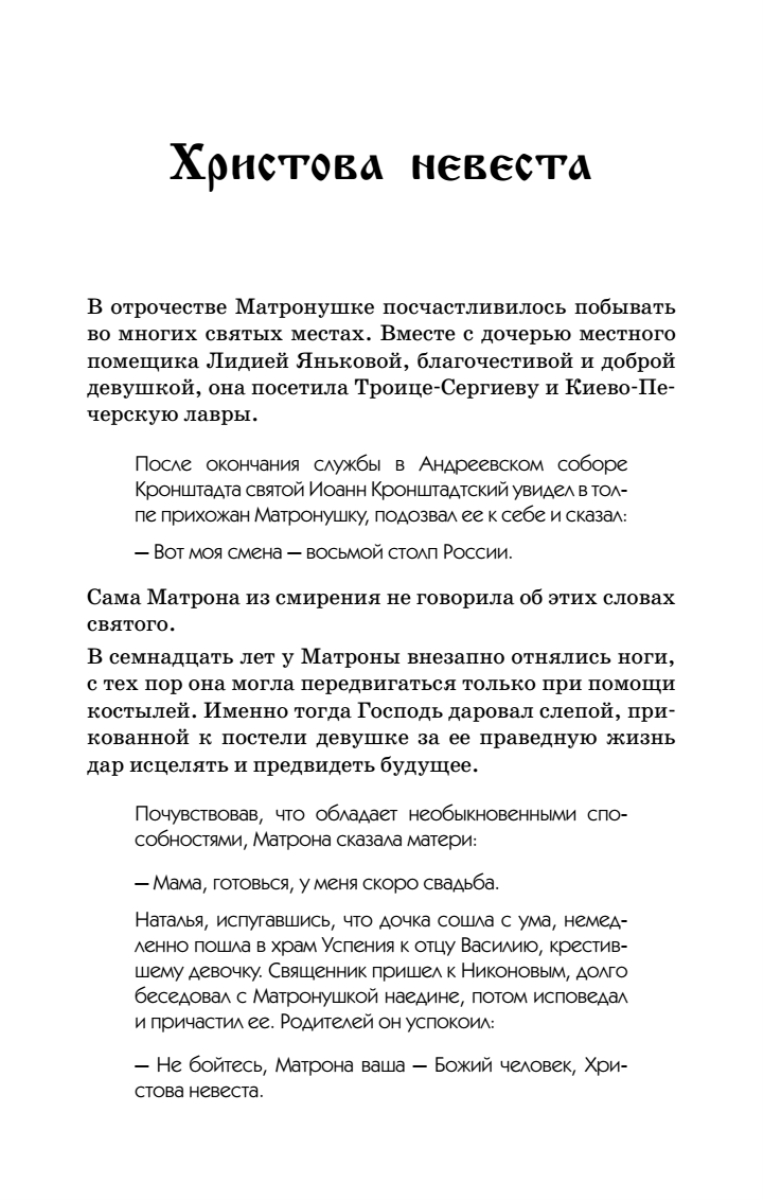 Христова невеста

В отрочестве Матронушке посчастливилось побывать во многих святых местах. Вместе с дочерью местного помещика Лидией Яньковой, благочестивой и доброй девушкой, она посетила Троице-Сергиеву и Киево-Печерскую лавры.

После окончания службы в Андреевском соборе Кронштадта святой Иоанн Кронштадтский увидел в толпе прихожан Матронушку, подозвал ее к себе и сказал:

— Вот моя смена — восьмой столп России.

Сама Матрона из смирения не говорила об этих словах святого.

В семнадцать лет у Матроны внезапно отнялись ноги, с тех пор она могла передвигаться только при помощи костылей. Именно тогда Господь даровал слепой, прикованной к постели девушке за ее праведную жизнь дар исцелять и предвидеть будущее.

Почувствовав, что обладает необыкновенными способностями, Матрона сказала матери:

— Мама, готовься, у меня скоро свадьба.

Наталья, испугавшись, что дочка сошла с ума, немедленно пошла в храм Успения к отцу Василию, крестившему девочку. Священник пришел к Никоновым, долго беседовал с Матронушкой наедине, потом исповедал и причастил ее. Родителей он успокоил:

— Не бойтесь, Матрона ваша — Божий человек, Христова невеста.